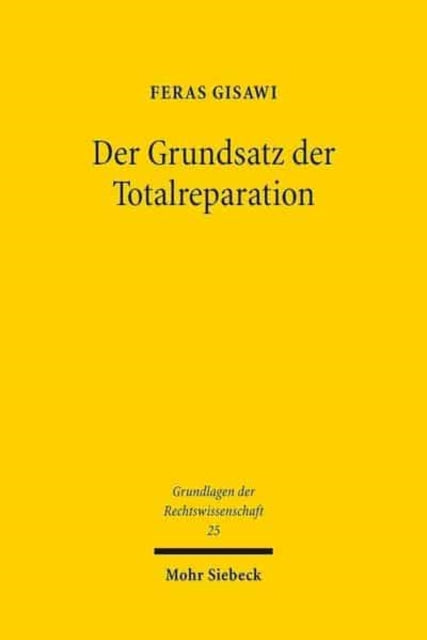 FERAS GISAWI

Der Grundsatz der Totalreparation

Grundlagen der Rechtswissenschaft 25

Mohr Siebeck